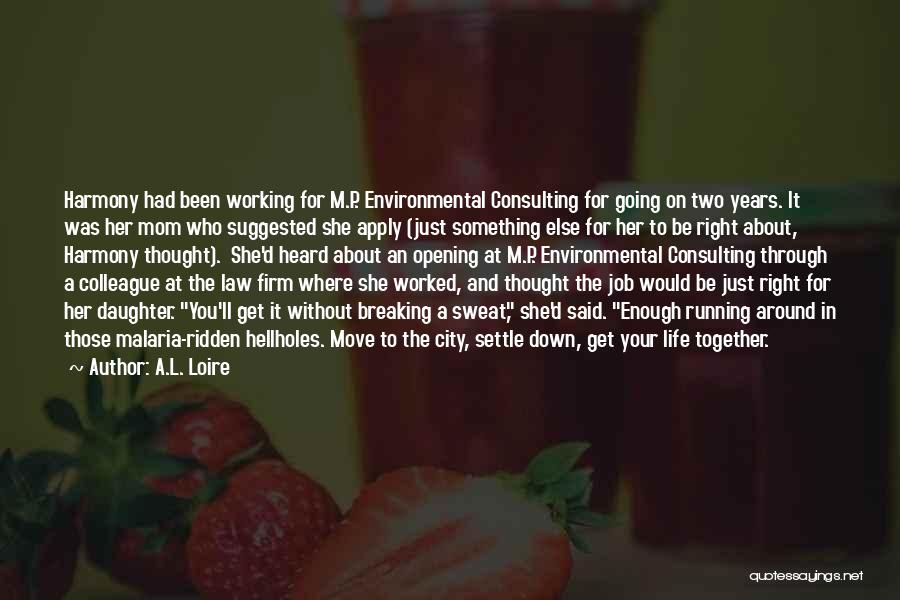 Harmony had been working for M.P. Environmental Consulting for going on two years. It was her mom who suggested she apply (just something else for her to be right about, Harmony thought). She'd heard about an opening at M.P. Environmental Consulting through a colleague at the law firm where she worked, and thought the job would be just right for her daughter. "You'll get it without breaking a sweat," she'd said. "Enough running around in those malaria-ridden hellholes. Move to the city, settle down, get your life together.

~ Author: A.L. Loire

quotessayings.net